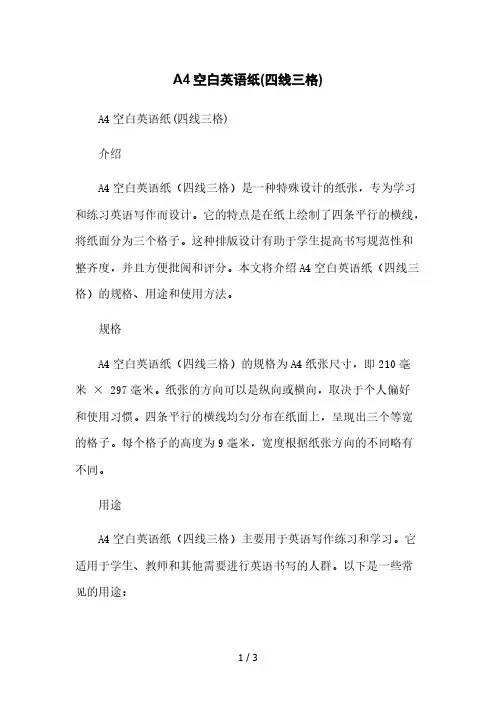 A4空白英语纸(四线三格)

A4空白英语纸(四线三格)

介绍

A4空白英语纸（四线三格）是一种特殊设计的纸张，专为学习和练习英语写作而设计。它的特点是在纸上绘制了四条平行的横线，将纸面分为三个格子。这种排版设计有助于学生提高书写规范性和整齐度，并且方便批阅和评分。本文将介绍A4空白英语纸（四线三格）的规格、用途和使用方法。

规格

A4空白英语纸（四线三格）的规格为A4纸张尺寸，即210毫米 × 297毫米。纸张的方向可以是纵向或横向，取决于个人偏好和使用习惯。四条平行的横线均匀分布在纸面上，呈现出三个等宽的格子。每个格子的高度为9毫米，宽度根据纸张方向的不同略有不同。

用途

A4空白英语纸（四线三格）主要用于英语写作练习和学习。它适用于学生、教师和其他需要进行英语书写的人群。以下是一些常见的用途：

1 / 3